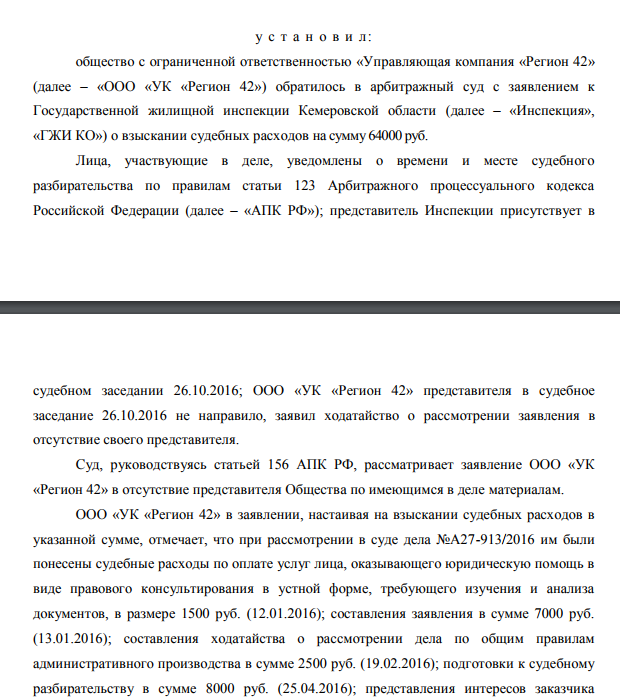 у с т а н о в и л:

общество с ограниченной ответственностью «Управляющая компания «Регион 42» (далее – «ООО «УК «Регион 42») обратилось в арбитражный суд с заявлением к Государственной жилищной инспекции Кемеровской области (далее – «Инспекция», «ГЖИ КО») о взыскании судебных расходов на сумму 64000 руб.

Лица, участвующие в деле, уведомлены о времени и месте судебного разбирательства по правилам статьи 123 Арбитражного процессуального кодекса Российской Федерации (далее – «АПК РФ»); представитель Инспекции присутствует в

судебном заседании 26.10.2016; ООО «УК «Регион 42» представителя в судебное заседание 26.10.2016 не направило, заявил ходатайство о рассмотрении заявления в отсутствие своего представителя.

Суд, руководствуясь статьей 156 АПК РФ, рассматривает заявление ООО «УК «Регион 42» в отсутствие представителя Общества по имеющимся в деле материалам.

ООО «УК «Регион 42» в заявлении, настаивая на взыскании судебных расходов в указанной сумме, отмечает, что при рассмотрении в суде дела №А27-913/2016 им были понесены судебные расходы по оплате услуг лица, оказывающего юридическую помощь в виде правового консультирования в устной форме, требующего изучения и анализа документов, в размере 1500 руб. (12.01.2016); составления заявления в сумме 7000 руб. (13.01.2016); составления ходатайства о рассмотрении дела по общим правилам административного производства в сумме 2500 руб. (19.02.2016); подготовки к судебному разбирательству в сумме 8000 руб. (25.04.2016); представления интересов заказчика